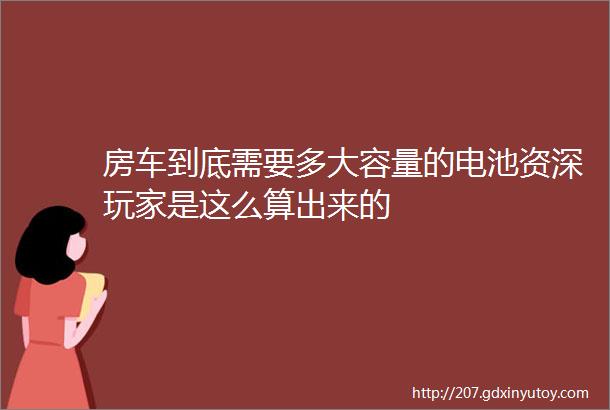 房车到底需要多大容量的电池资深玩家是这么算出来的

http://207.gdxinyutoy.com